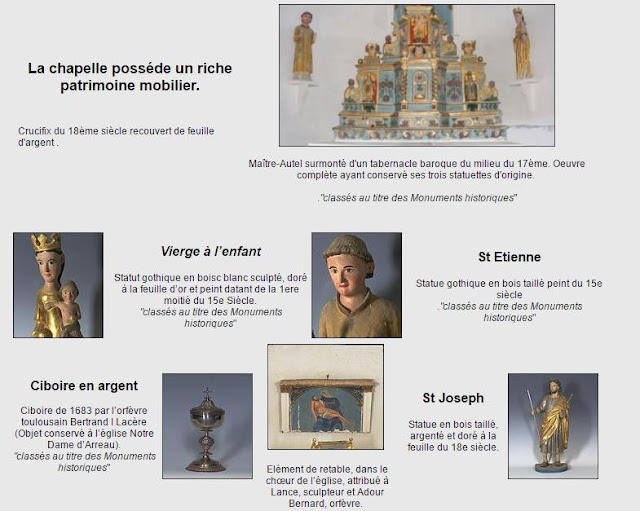 La chapelle posséde un riche patrimoine mobilier.

Crucifix du 18ème siècle recouvert de feuille d'argent .

Maître-Autel surmonté d'un tabernacle baroque du milieu du 17ème. Oeuvre complète ayant conservé ses trois statuettes d'origine.

."classés au titre des Monuments historiques"

Vierge à l'enfant

Statut gothique en boisc blanc sculpté, doré à la feuille d'or et peint datant de la 1ere moitié du 15e Siècle.
"classés au titre des Monuments historiques"

St Etienne

Statue gothique en bois taillé peint du 15e siècle
."classés au titre des Monuments historiques"

Ciboire en argent

Ciboire de 1683 par l'orfèvre toulousain Bertrand I Lacère (Objet conservé à l'église Notre Dame d'Arreau).
"classés au titre des Monuments historiques"

Elément de retable, dans le chœur de l'église, attribué à Lance, sculpteur et Adour Bernard, orfèvre.

St Joseph

Statue en bois taillé, argenté et doré à la feuille du 18e siècle.